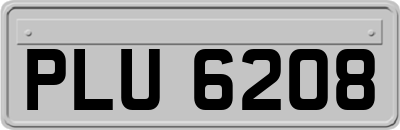 PLU 6208